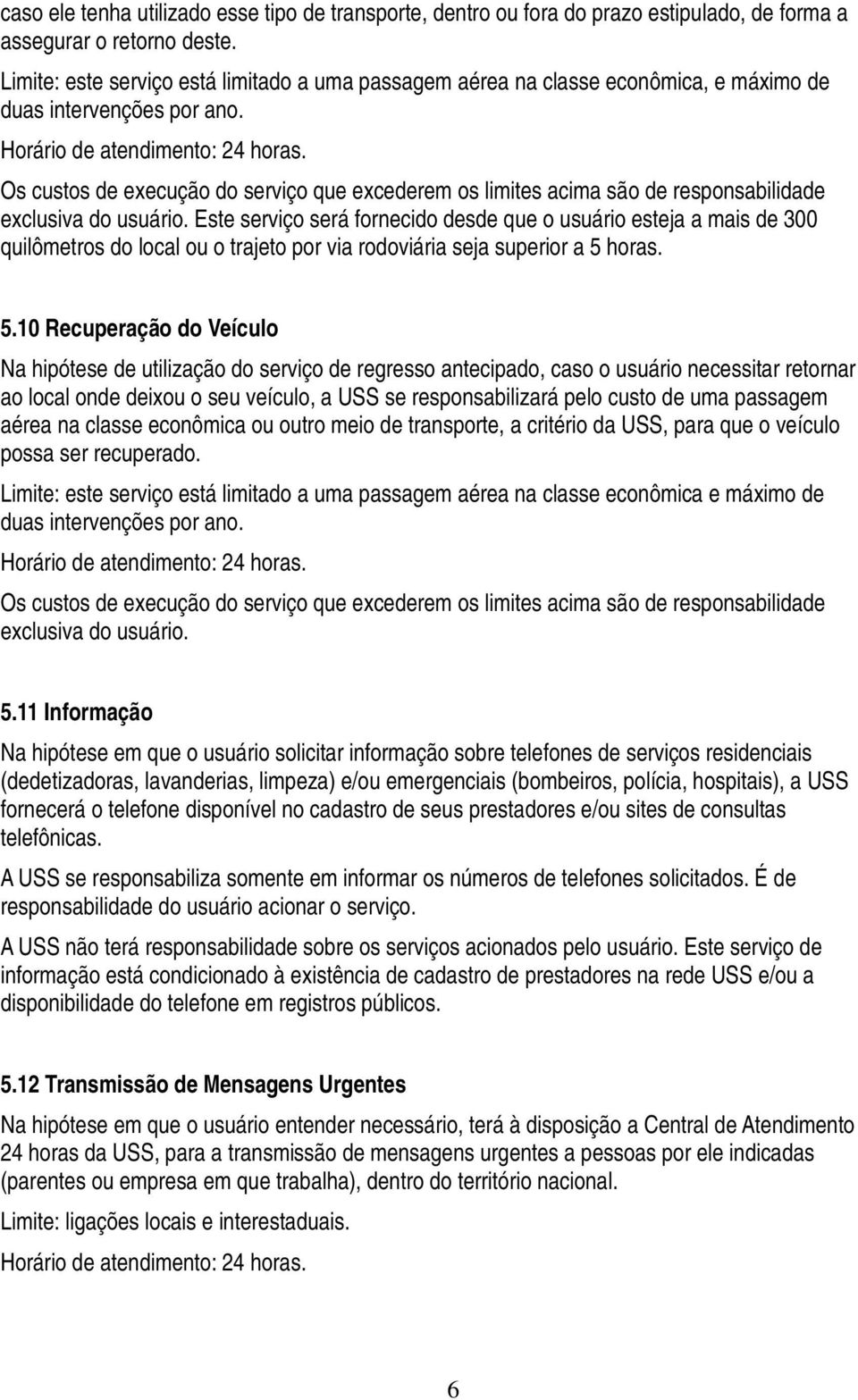 caso ele tenha utilizado esse tipo de transporte, dentro ou fora do prazo estipulado, de forma a assegurar o retorno deste.

Limite: este serviço está limitado a uma passagem aérea na classe econômica, e máximo de duas intervenções por ano.

Horário de atendimento: 24 horas.

Os custos de execução do serviço que excederem os limites acima são de responsabilidade exclusiva do usuário. Este serviço será fornecido desde que o usuário esteja a mais de 300 quilômetros do local ou o trajeto por via rodoviária seja superior a 5 horas.

5.10 Recuperação do Veículo

Na hipótese de utilização do serviço de regresso antecipado, caso o usuário necessitar retornar ao local onde deixou o seu veículo, a USS se responsabilizará pelo custo de uma passagem aérea na classe econômica ou outro meio de transporte, a critério da USS, para que o veículo possa ser recuperado.

Limite: este serviço está limitado a uma passagem aérea na classe econômica e máximo de duas intervenções por ano.

Horário de atendimento: 24 horas.

Os custos de execução do serviço que excederem os limites acima são de responsabilidade exclusiva do usuário.

5.11 Informação

Na hipótese em que o usuário solicitar informação sobre telefones de serviços residenciais (dedetizadoras, lavanderias, limpeza) e/ou emergenciais (bombeiros, polícia, hospitais), a USS fornecerá o telefone disponível no cadastro de seus prestadores e/ou sites de consultas telefônicas.

A USS se responsabiliza somente em informar os números de telefones solicitados. É de responsabilidade do usuário acionar o serviço.

A USS não terá responsabilidade sobre os serviços acionados pelo usuário. Este serviço de informação está condicionado à existência de cadastro de prestadores na rede USS e/ou a disponibilidade do telefone em registros públicos.

5.12 Transmissão de Mensagens Urgentes

Na hipótese em que o usuário entender necessário, terá à disposição a Central de Atendimento 24 horas da USS, para a transmissão de mensagens urgentes a pessoas por ele indicadas (parentes ou empresa em que trabalha), dentro do território nacional.

Limite: ligações locais e interestaduais.

Horário de atendimento: 24 horas.

6